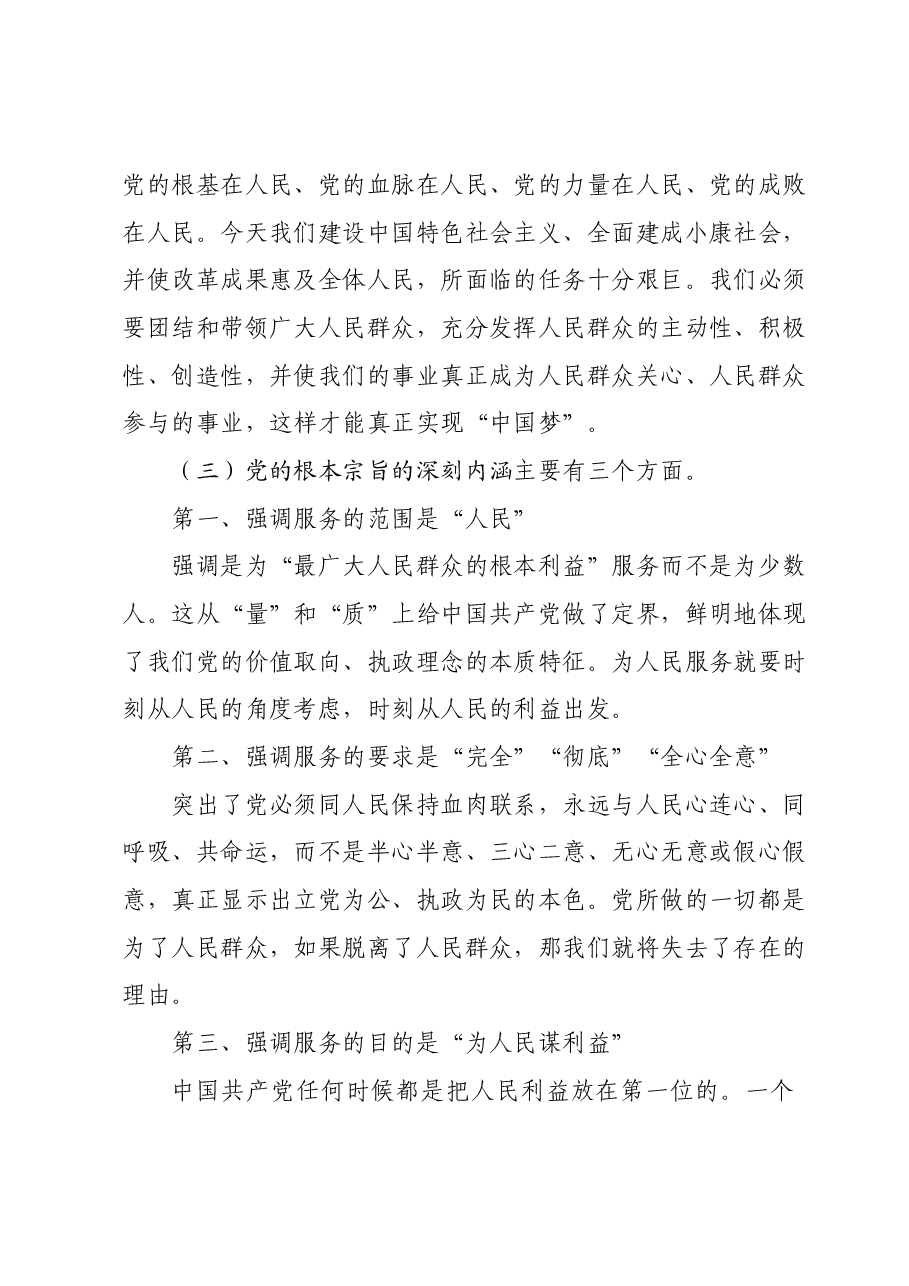 党的根基在人民、党的血脉在人民、党的力量在人民、党的成败在人民。今天我们建设中国特色社会主义、全面建成小康社会，并使改革成果惠及全体人民，所面临的任务十分艰巨。我们必须要团结和带领广大人民群众，充分发挥人民群众的主动性、积极性、创造性，并使我们的事业真正成为人民群众关心、人民群众参与的事业，这样才能真正实现“中国梦”。

（三）党的根本宗旨的深刻内涵主要有三个方面。

第一、强调服务的范围是“人民”

强调是为“最广大人民群众的根本利益”服务而不是为少数人。这从“量”和“质”上给中国共产党做了定界，鲜明地体现了我们党的价值取向、执政理念的本质特征。为人民服务就要时刻从人民的角度考虑，时刻从人民的利益出发。

第二、强调服务的要求是“完全”“彻底”“全心全意”

突出了党必须同人民保持血肉联系，永远与人民心连心、同呼吸、共命运，而不是半心半意、三心二意、无心无意或假心假意，真正显示出立党为公、执政为民的本色。党所做的一切都是为了人民群众，如果脱离了人民群众，那我们就将失去了存在的理由。

第三、强调服务的目的是“为人民谋利益”

中国共产党任何时候都是把人民利益放在第一位的。一个